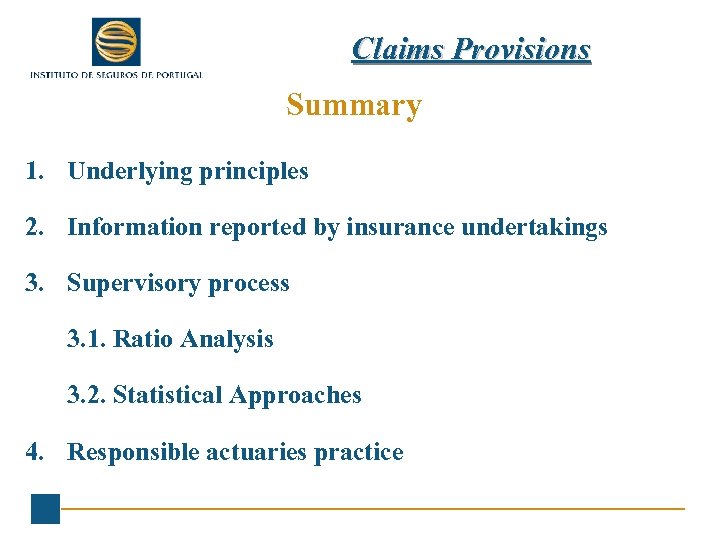 INSTITUTO DE SEGUROS DE PORTUGAL

Claims Provisions

Summary

1. Underlying principles

2. Information reported by insurance undertakings

3. Supervisory process

3.1. Ratio Analysis

3.2. Statistical Approaches

4. Responsible actuaries practice